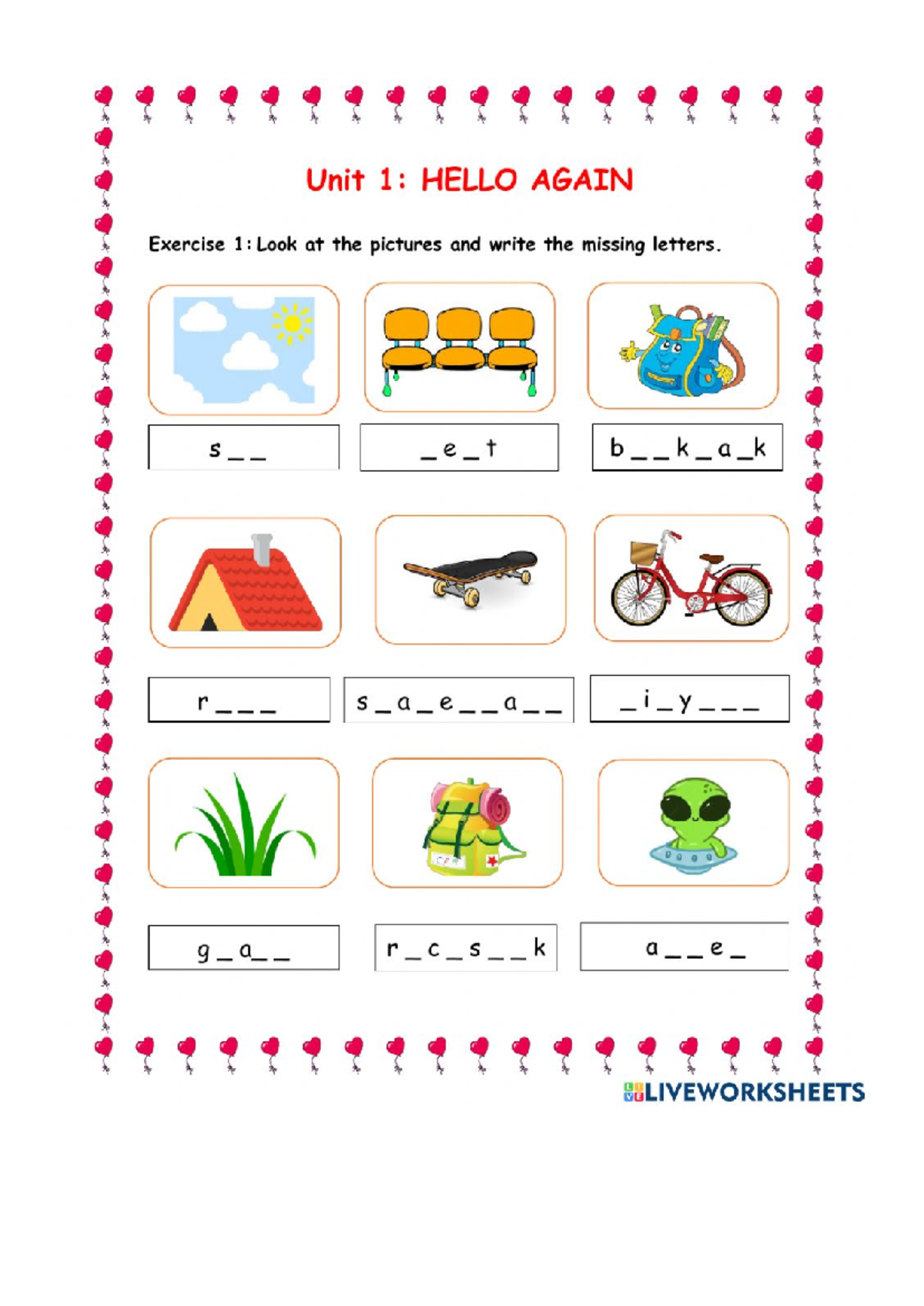 Unit 1: HELLO AGAIN

Exercise 1: Look at the pictures and write the missing letters.

s _ _

_ e _ t

b _ _ k _ a _ k

r _ _ _

s _ a _ e _ _ a _ _

_ i _ y _ _ _

g _ a _ _

r _ c _ s _ _ k

a _ _ e _

LIVEWORKSHEETS